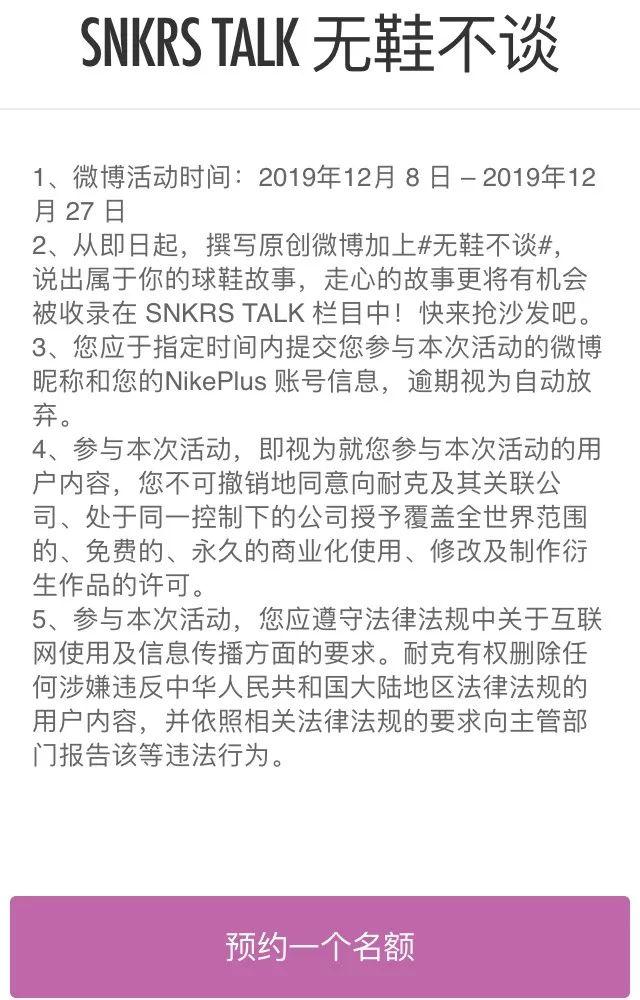 SNKRS TALK 无鞋不谈

1、微博活动时间：2019年12月 8 日 – 2019年12月 27 日
2、从即日起，撰写原创微博加上#无鞋不谈#，说出属于你的球鞋故事，走心的故事更将有机会被收录在 SNKRS TALK 栏目中！快来抢沙发吧。
3、您应于指定时间内提交您参与本次活动的微博昵称和您的NikePlus 账号信息，逾期视为自动放弃。
4、参与本次活动，即视为就您参与本次活动的用户内容，您不可撤销地同意向耐克及其关联公司、处于同一控制下的公司授予覆盖全世界范围的、免费的、永久的商业化使用、修改及制作衍生作品的许可。
5、参与本次活动，您应遵守法律法规中关于互联网使用及信息传播方面的要求。耐克有权删除任何涉嫌违反中华人民共和国大陆地区法律法规的用户内容，并依照相关法律法规的要求向主管部门报告该等违法行为。

预约一个名额